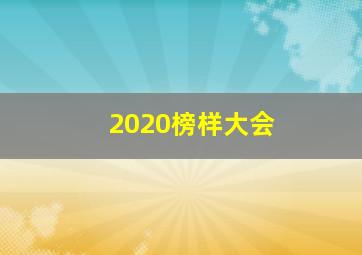 2020榜样大会